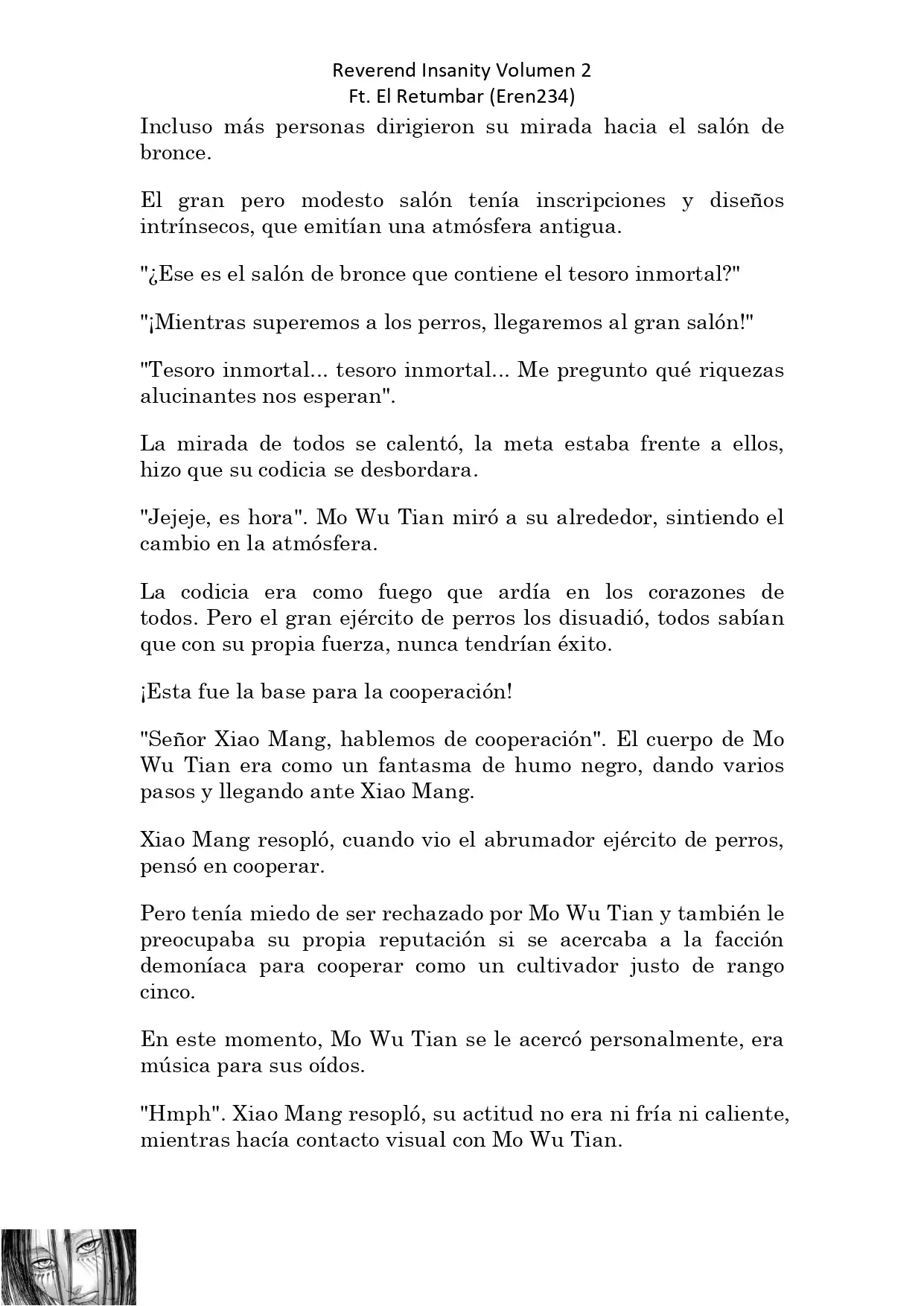 Reverend Insanity Volumen 2
Ft. El Retumbar (Eren234)

Incluso más personas dirigieron su mirada hacia el salón de bronce.

El gran pero modesto salón tenía inscripciones y diseños intrínsecos, que emitían una atmósfera antigua.

"¿Ese es el salón de bronce que contiene el tesoro inmortal?"

"¡Mientras superemos a los perros, llegaremos al gran salón!"

"Tesoro inmortal... tesoro inmortal... Me pregunto qué riquezas alucinantes nos esperan".

La mirada de todos se calentó, la meta estaba frente a ellos, hizo que su codicia se desbordara.

"Jejeje, es hora". Mo Wu Tian miró a su alrededor, sintiendo el cambio en la atmósfera.

La codicia era como fuego que ardía en los corazones de todos. Pero el gran ejército de perros los disuadió, todos sabían que con su propia fuerza, nunca tendrían éxito.

¡Esta fue la base para la cooperación!

"Señor Xiao Mang, hablemos de cooperación". El cuerpo de Mo Wu Tian era como un fantasma de humo negro, dando varios pasos y llegando ante Xiao Mang.

Xiao Mang resopló, cuando vio el abrumador ejército de perros, pensó en cooperar.

Pero tenía miedo de ser rechazado por Mo Wu Tian y también le preocupaba su propia reputación si se acercaba a la facción demoníaca para cooperar como un cultivador justo de rango cinco.

En este momento, Mo Wu Tian se le acercó personalmente, era música para sus oídos.

"Hmph". Xiao Mang resopló, su actitud no era ni fría ni caliente, mientras hacía contacto visual con Mo Wu Tian.